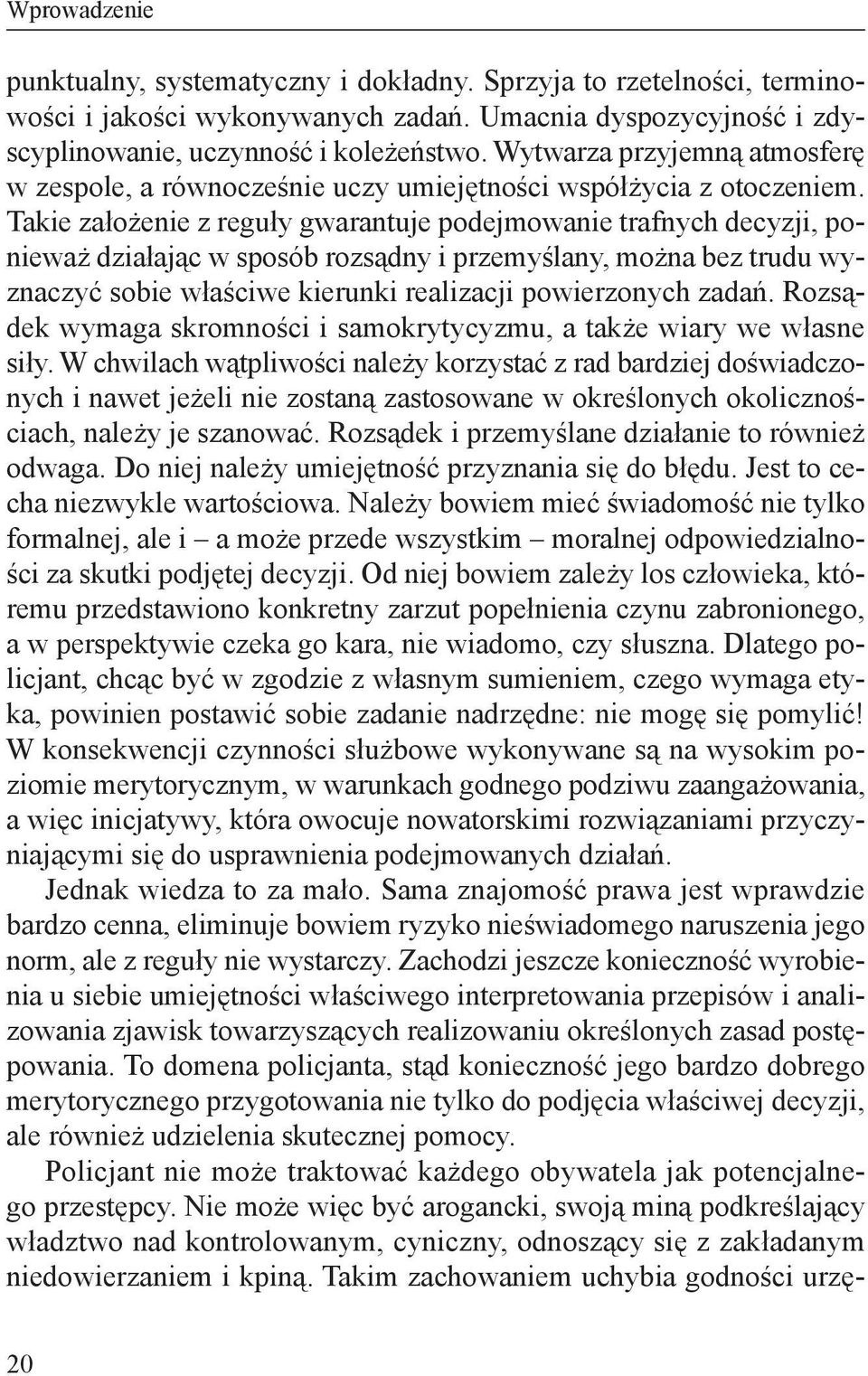 Wprowadzenie

punktualny, systematyczny i dokładny. Sprzyja to rzetelności, terminowości i jakości wykonywanych zadań. Umacnia dyspozycyjność i zdyscyplinowanie, uczynność i koleżeństwo. Wytwarza przyjemną atmosferę w zespole, a równocześnie uczy umiejętności współżycia z otoczeniem. Takie założenie z reguły gwarantuje podejmowanie trafnych decyzji, ponieważ działając w sposób rozsądny i przemyślany, można bez trudu wyznaczyć sobie właściwe kierunki realizacji powierzonych zadań. Rozsądek wymaga skromności i samokrytycyzmu, a także wiary we własne siły. W chwilach wątpliwości należy korzystać z rad bardziej doświadczonych i nawet jeżeli nie zostaną zastosowane w określonych okolicznościach, należy je szanować. Rozsądek i przemyślane działanie to również odwaga. Do niej należy umiejętność przyznania się do błędu. Jest to cecha niezwykle wartościowa. Należy bowiem mieć świadomość nie tylko formalnej, ale i – a może przede wszystkim – moralnej odpowiedzialności za skutki podjętej decyzji. Od niej bowiem zależy los człowieka, któremu przedstawiono konkretny zarzut popełnienia czynu zabronionego, a w perspektywie czeka go kara, nie wiadomo, czy słuszna. Dlatego policjant, chcąc być w zgodzie z własnym sumieniem, czego wymaga etyka, powinien postawić sobie zadanie nadrzędne: nie mogę się pomylić! W konsekwencji czynności służbowe wykonywane są na wysokim poziomie merytorycznym, w warunkach godnego podziwu zaangażowania, a więc inicjatywy, która owocuje nowatorskimi rozwiązaniami przyczyniającymi się do usprawnienia podejmowanych działań.

Jednak wiedza to za mało. Sama znajomość prawa jest wprawdzie bardzo cenna, eliminuje bowiem ryzyko nieświadomego naruszenia jego norm, ale z reguły nie wystarczy. Zachodzi jeszcze konieczność wyrobienia u siebie umiejętności właściwego interpretowania przepisów i analizowania zjawisk towarzyszących realizowaniu określonych zasad postępowania. To domena policjanta, stąd konieczność jego bardzo dobrego merytorycznego przygotowania nie tylko do podjęcia właściwej decyzji, ale również udzielenia skutecznej pomocy.

Policjant nie może traktować każdego obywatela jak potencjalnego przestępcy. Nie może więc być arogancki, swoją miną podkreślający władztwo nad kontrolowanym, cyniczny, odnoszący się z zakładanym niedowierzaniem i kpiną. Takim zachowaniem uchybia godności urzę-

20